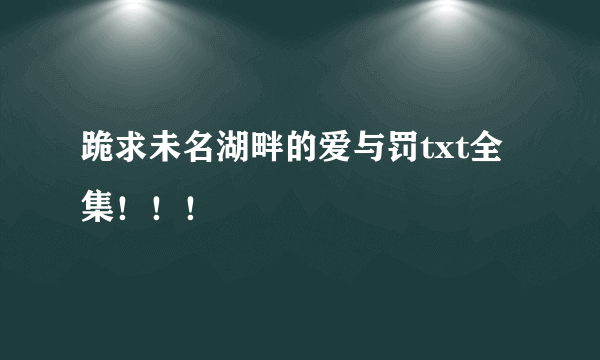 跪求未名湖畔的爱与罚txt全集！！！